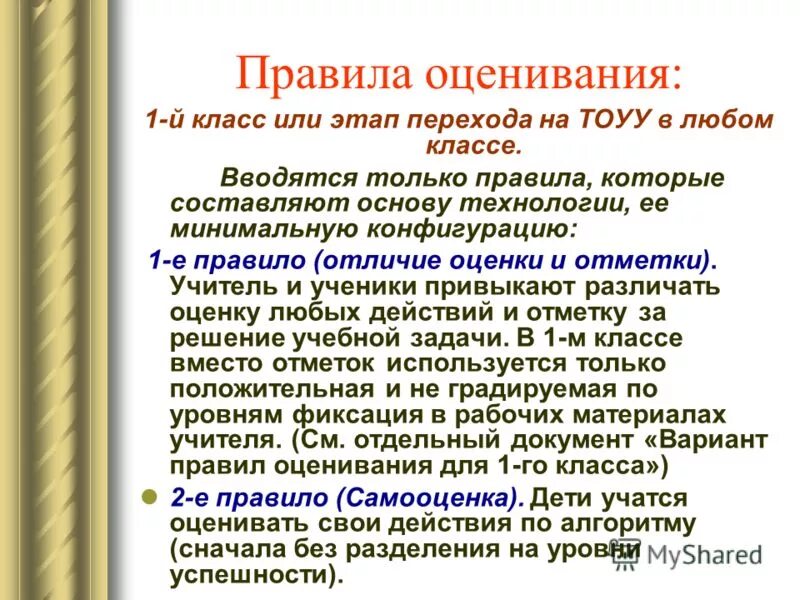 Правила оценивания:

1-й класс или этап перехода на ТОУУ в любом классе.

Вводятся только правила, которые составляют основу технологии, ее минимальную конфигурацию:

1-е правило (отличие оценки и отметки). Учитель и ученики привыкают различать оценку любых действий и отметку за решение учебной задачи. В 1-м классе вместо отметок используется только положительная и не градируемая по уровням фиксация в рабочих материалах учителя. (См. отдельный документ «Вариант правил оценивания для 1-го класса»)

2-е правило (Самооценка). Дети учатся оценивать свои действия по алгоритму (сначала без разделения на уровни успешности).

MyShared